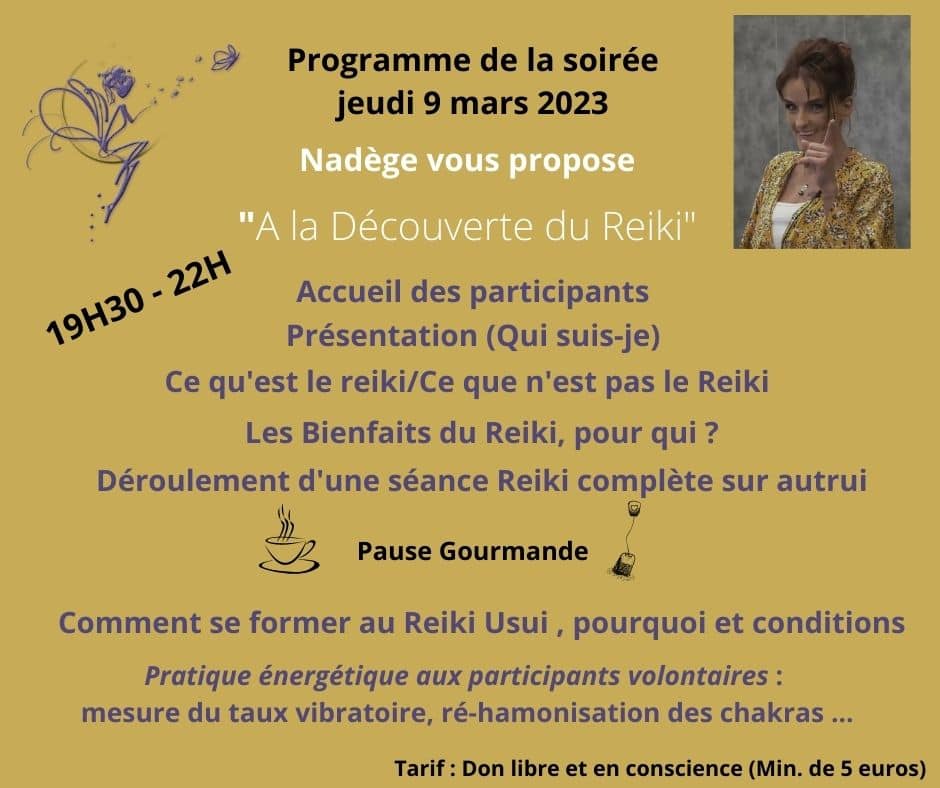 Programme de la soirée
jeudi 9 mars 2023

Nadège vous propose

"A la Découverte du Reiki"

19H30 - 22H

Accueil des participants
Présentation (Qui suis-je)
Ce qu'est le reiki/Ce que n'est pas le Reiki
Les Bienfaits du Reiki, pour qui ?
Déroulement d'une séance Reiki complète sur autrui

Pause Gourmande

Comment se former au Reiki Usui , pourquoi et conditions

Pratique énergétique aux participants volontaires :
mesure du taux vibratoire, ré-hamonisation des chakras ...

Tarif : Don libre et en conscience (Min. de 5 euros)